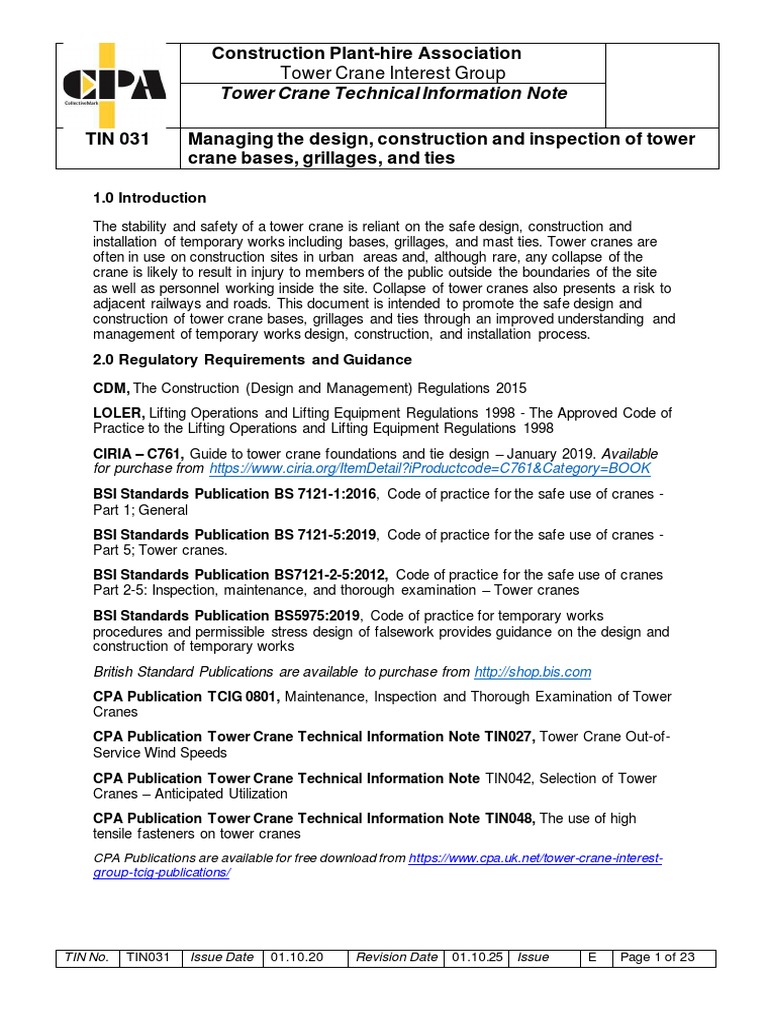 CPA
CollectiveMark

Construction Plant-hire Association
Tower Crane Interest Group
Tower Crane Technical Information Note

TIN 031

Managing the design, construction and inspection of tower crane bases, grillages, and ties

1.0 Introduction

The stability and safety of a tower crane is reliant on the safe design, construction and installation of temporary works including bases, grillages, and mast ties. Tower cranes are often in use on construction sites in urban areas and, although rare, any collapse of the crane is likely to result in injury to members of the public outside the boundaries of the site as well as personnel working inside the site. Collapse of tower cranes also presents a risk to adjacent railways and roads. This document is intended to promote the safe design and construction of tower crane bases, grillages and ties through an improved understanding and management of temporary works design, construction, and installation process.

2.0 Regulatory Requirements and Guidance

CDM, The Construction (Design and Management) Regulations 2015

LOLER, Lifting Operations and Lifting Equipment Regulations 1998 - The Approved Code of Practice to the Lifting Operations and Lifting Equipment Regulations 1998

CIRIA – C761, Guide to tower crane foundations and tie design – January 2019. Available for purchase from https://www.ciria.org/ItemDetail?iProductcode=C761&Category=BOOK

BSI Standards Publication BS 7121-1:2016, Code of practice for the safe use of cranes - Part 1; General

BSI Standards Publication BS 7121-5:2019, Code of practice for the safe use of cranes - Part 5; Tower cranes.

BSI Standards Publication BS7121-2-5:2012, Code of practice for the safe use of cranes Part 2-5: Inspection, maintenance, and thorough examination – Tower cranes

BSI Standards Publication BS5975:2019, Code of practice for temporary works procedures and permissible stress design of falsework provides guidance on the design and construction of temporary works

British Standard Publications are available to purchase from http://shop.bis.com

CPA Publication TCIG 0801, Maintenance, Inspection and Thorough Examination of Tower Cranes

CPA Publication Tower Crane Technical Information Note TIN027, Tower Crane Out-of-Service Wind Speeds

CPA Publication Tower Crane Technical Information Note TIN042, Selection of Tower Cranes – Anticipated Utilization

CPA Publication Tower Crane Technical Information Note TIN048, The use of high tensile fasteners on tower cranes

CPA Publications are available for free download from https://www.cpa.uk.net/tower-crane-interest-group-tcig-publications/

| TIN No. | TIN031 | Issue Date | 01.10.20 | Revision Date | 01.10.25 | Issue | E | Page 1 of 23 |
|---|---|---|---|---|---|---|---|---|